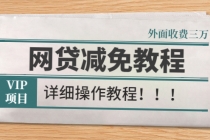 外面收费三万

网贷减免教程

VIP
项目

详细操作教程！！！